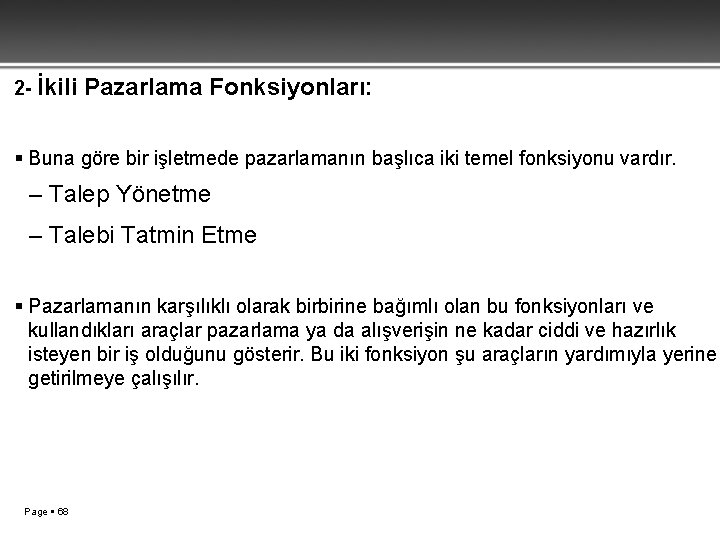 2- İkili Pazarlama Fonksiyonları:

▪ Buna göre bir işletmede pazarlamanın başlıca iki temel fonksiyonu vardır.

– Talep Yönetme

– Talebi Tatmin Etme

▪ Pazarlamanın karşılıklı olarak birbirine bağımlı olan bu fonksiyonları ve kullandıkları araçlar pazarlama ya da alışverişin ne kadar ciddi ve hazırlık isteyen bir iş olduğunu gösterir. Bu iki fonksiyon şu araçların yardımıyla yerine getirilmeye çalışılır.

Page ▪ 68